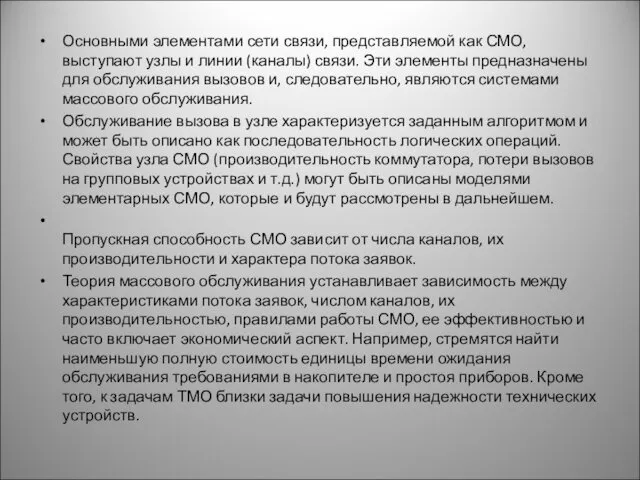 • Основными элементами сети связи, представляемой как СМО, выступают узлы и линии (каналы) связи. Эти элементы предназначены для обслуживания вызовов и, следовательно, являются системами массового обслуживания.

• Обслуживание вызова в узле характеризуется заданным алгоритмом и может быть описано как последовательность логических операций. Свойства узла СМО (производительность коммутатора, потери вызовов на групповых устройствах и т.д.) могут быть описаны моделями элементарных СМО, которые и будут рассмотрены в дальнейшем.

•

Пропускная способность СМО зависит от числа каналов, их производительности и характера потока заявок.

• Теория массового обслуживания устанавливает зависимость между характеристиками потока заявок, числом каналов, их производительностью, правилами работы СМО, ее эффективностью и часто включает экономический аспект. Например, стремятся найти наименьшую полную стоимость единицы времени ожидания обслуживания требованиями в накопителе и простоя приборов. Кроме того, к задачам ТМО близки задачи повышения надежности технических устройств.